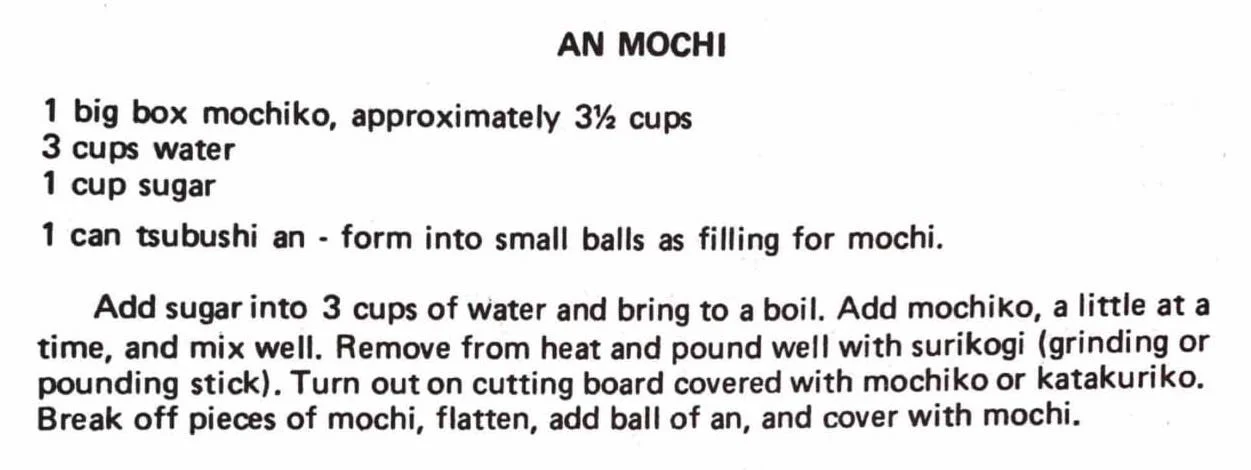 AN MOCHI

1 big box mochiko, approximately 3½ cups
3 cups water
1 cup sugar

1 can tsubushi an - form into small balls as filling for mochi.

Add sugar into 3 cups of water and bring to a boil. Add mochiko, a little at a time, and mix well. Remove from heat and pound well with surikogi (grinding or pounding stick). Turn out on cutting board covered with mochiko or katakuriko. Break off pieces of mochi, flatten, add ball of an, and cover with mochi.